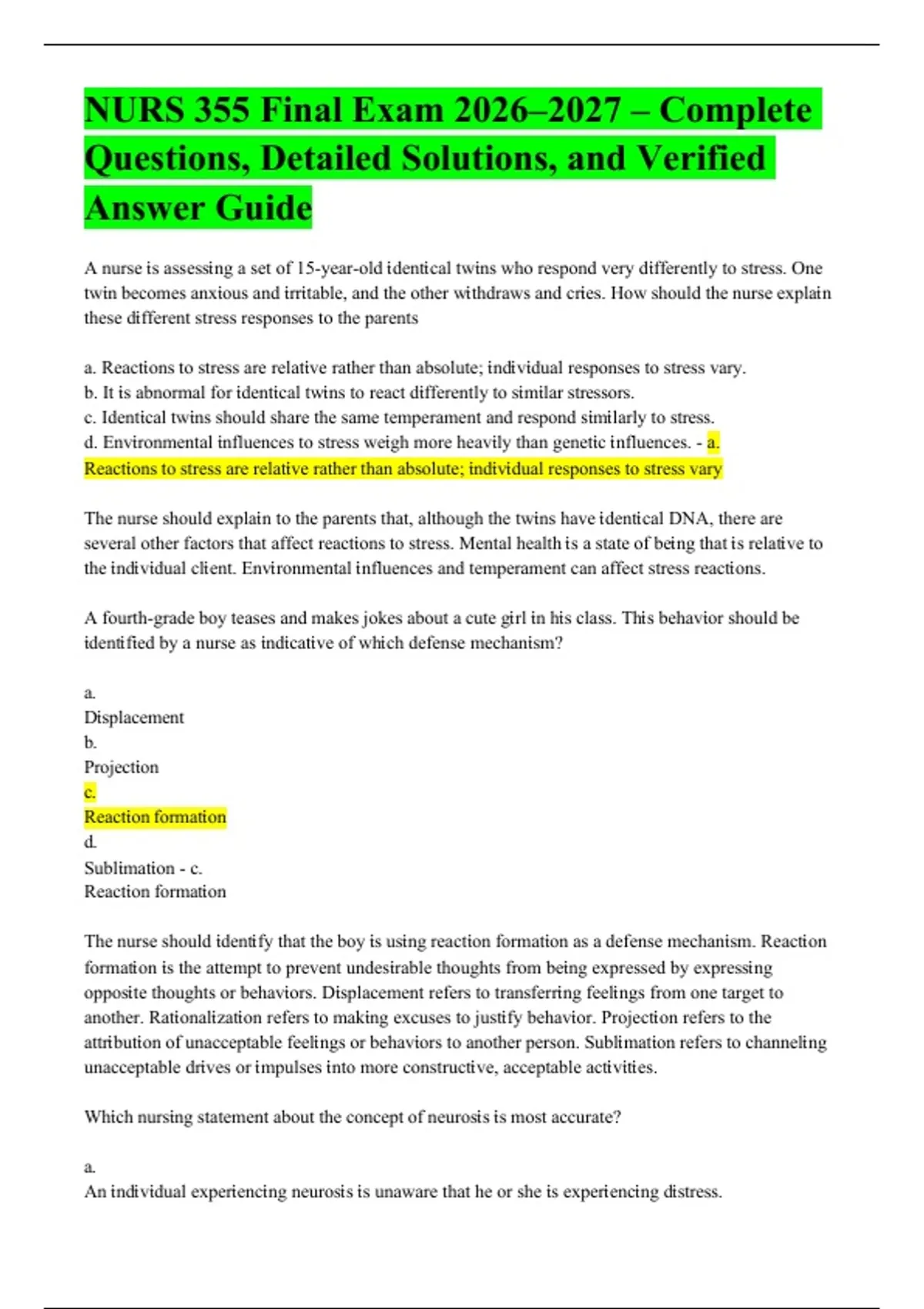 NURS 355 Final Exam 2026–2027 – Complete Questions, Detailed Solutions, and Verified Answer Guide

A nurse is assessing a set of 15-year-old identical twins who respond very differently to stress. One twin becomes anxious and irritable, and the other withdraws and cries. How should the nurse explain these different stress responses to the parents

a. Reactions to stress are relative rather than absolute; individual responses to stress vary.
b. It is abnormal for identical twins to react differently to similar stressors.
c. Identical twins should share the same temperament and respond similarly to stress.
d. Environmental influences to stress weigh more heavily than genetic influences. - a. Reactions to stress are relative rather than absolute; individual responses to stress vary

The nurse should explain to the parents that, although the twins have identical DNA, there are several other factors that affect reactions to stress. Mental health is a state of being that is relative to the individual client. Environmental influences and temperament can affect stress reactions.

A fourth-grade boy teases and makes jokes about a cute girl in his class. This behavior should be identified by a nurse as indicative of which defense mechanism?

a.
Displacement
b.
Projection
c.
Reaction formation
d.
Sublimation - c.
Reaction formation

The nurse should identify that the boy is using reaction formation as a defense mechanism. Reaction formation is the attempt to prevent undesirable thoughts from being expressed by expressing opposite thoughts or behaviors. Displacement refers to transferring feelings from one target to another. Rationalization refers to making excuses to justify behavior. Projection refers to the attribution of unacceptable feelings or behaviors to another person. Sublimation refers to channeling unacceptable drives or impulses into more constructive, acceptable activities.

Which nursing statement about the concept of neurosis is most accurate?

a.
An individual experiencing neurosis is unaware that he or she is experiencing distress.